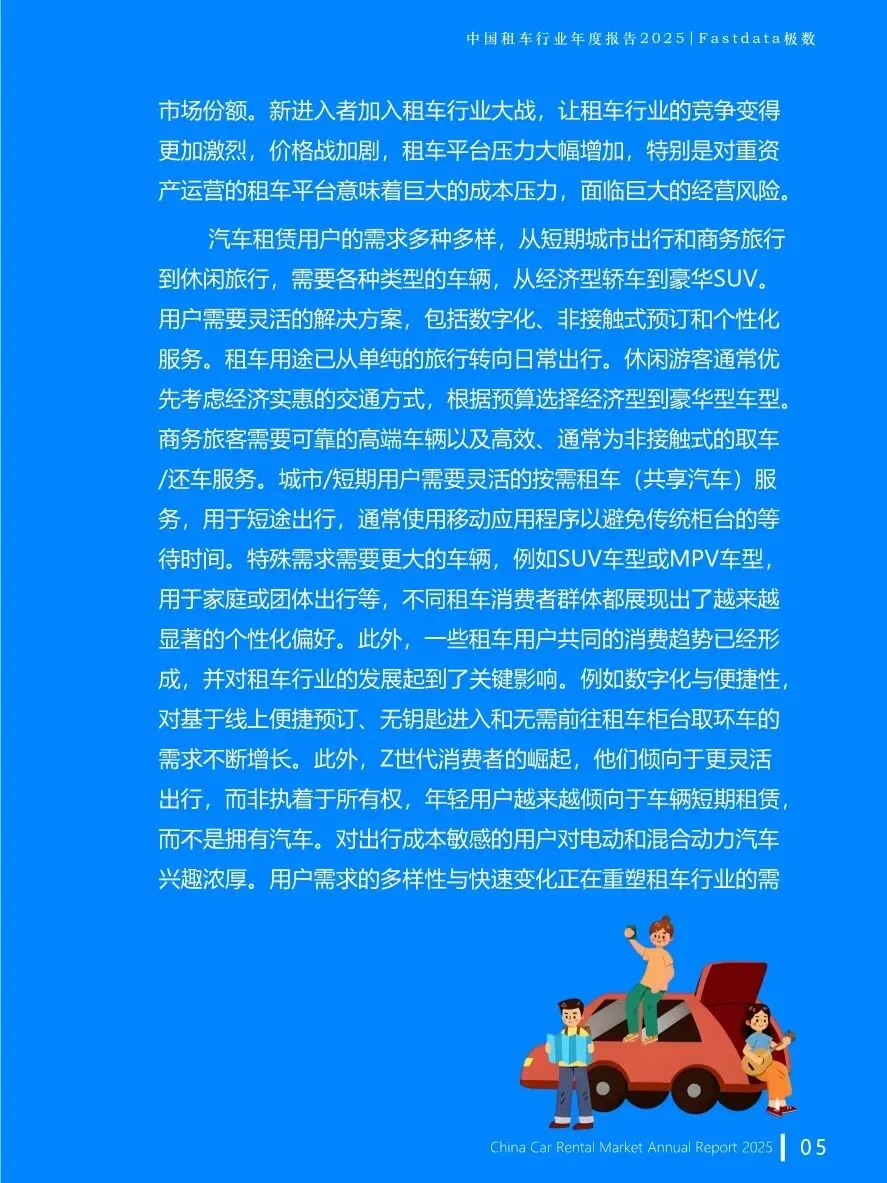 中国租车行业年度报告2025 | Fastdata极数

市场份额。新进入者加入租车行业大战，让租车行业的竞争变得更加激烈，价格战加剧，租车平台压力大幅增加，特别是对重资产运营的租车平台意味着巨大的成本压力，面临巨大的经营风险。

汽车租赁用户的需求多种多样，从短期城市出行和商务旅行到休闲旅行，需要各种类型的车辆，从经济型轿车到豪华SUV。用户需要灵活的解决方案，包括数字化、非接触式预订和个性化服务。租车用途已从单纯的旅行转向日常出行。休闲游客通常优先考虑经济实惠的交通方式，根据预算选择经济型到豪华型车型。商务旅客需要可靠的高端车辆以及高效、通常为非接触式的取车/还车服务。城市/短期用户需要灵活的按需租车（共享汽车）服务，用于短途出行，通常使用移动应用程序以避免传统柜台的等待时间。特殊需求需要更大的车辆，例如SUV车型或MPV车型，用于家庭或团体出行等，不同租车消费者群体都展现出了越来越显著的个性化偏好。此外，一些租车用户共同的消费趋势已经形成，并对租车行业的发展起到了关键影响。例如数字化与便捷性，对基于线上便捷预订、无钥匙进入和无需前往租车柜台取环车的需求不断增长。此外，Z世代消费者的崛起，他们倾向于更灵活出行，而非执着于所有权，年轻用户越来越倾向于车辆短期租赁，而不是拥有汽车。对出行成本敏感的用户对电动和混合动力汽车兴趣浓厚。用户需求的多样性与快速变化正在重塑租车行业的需

China Car Rental Market Annual Report 2025 | 05